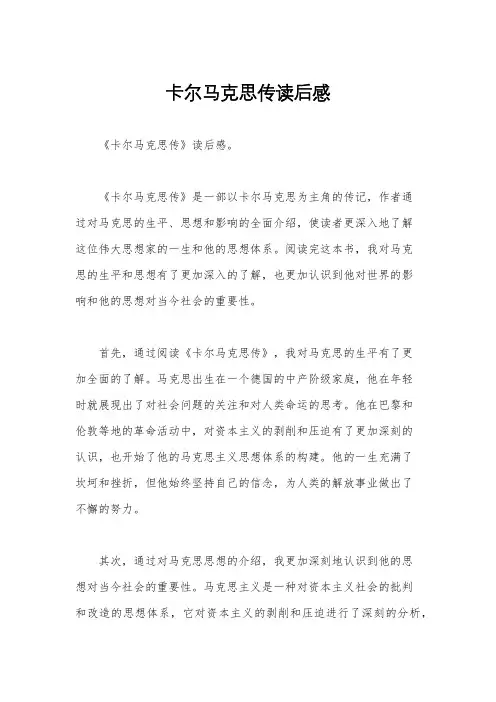 卡尔马克思传读后感

《卡尔马克思传》读后感。

《卡尔马克思传》是一部以卡尔马克思为主角的传记，作者通过对马克思的生平、思想和影响的全面介绍，使读者更深入地了解这位伟大思想家的一生和他的思想体系。阅读完这本书，我对马克思的生平和思想有了更加深入的了解，也更加认识到他对世界的影响和他的思想对当今社会的重要性。

首先，通过阅读《卡尔马克思传》，我对马克思的生平有了更加全面的了解。马克思出生在一个德国的中产阶级家庭，他在年轻时就展现出了对社会问题的关注和对人类命运的思考。他在巴黎和伦敦等地的革命活动中，对资本主义的剥削和压迫有了更加深刻的认识，也开始了他的马克思主义思想体系的构建。他的一生充满了坎坷和挫折，但他始终坚持自己的信念，为人类的解放事业做出了不懈的努力。

其次，通过对马克思思想的介绍，我更加深刻地认识到他的思想对当今社会的重要性。马克思主义是一种对资本主义社会的批判和改造的思想体系，它对资本主义的剥削和压迫进行了深刻的分析，